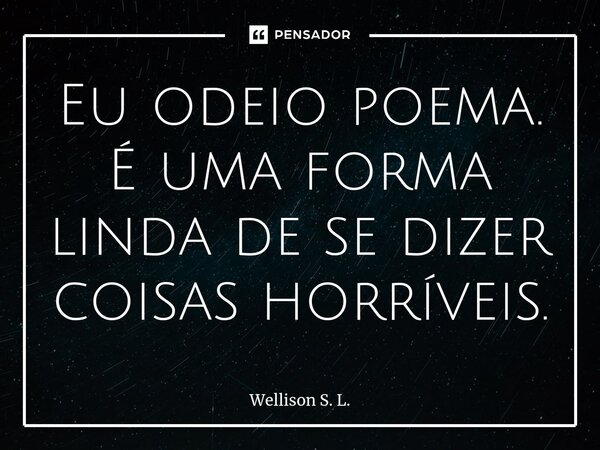 PENSADOR

Eu odeio poema. É uma forma linda de se dizer coisas horríveis.

Wellison S. L.